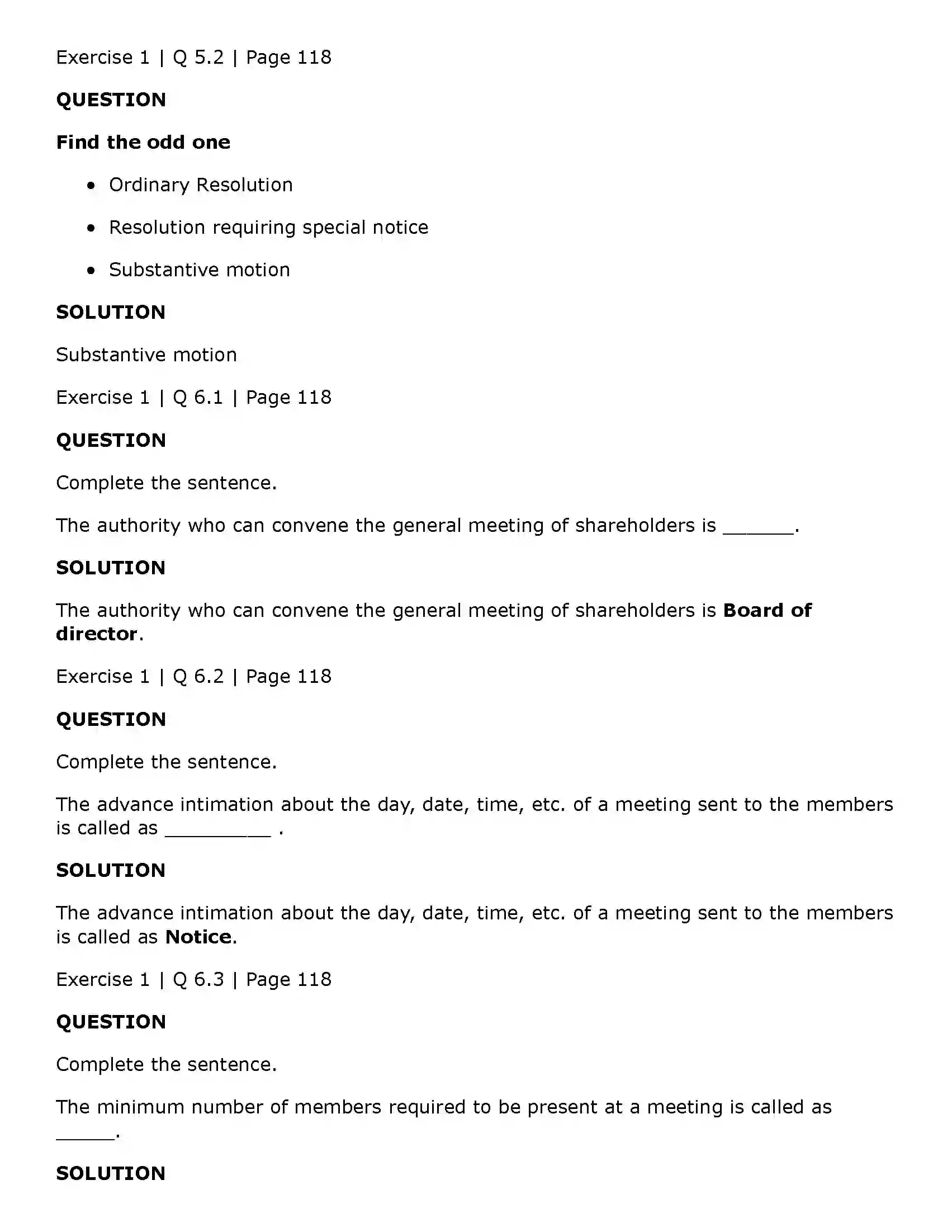 Exercise 1 | Q 5.2 | Page 118

QUESTION

Find the odd one

• Ordinary Resolution

• Resolution requiring special notice

• Substantive motion

SOLUTION

Substantive motion

Exercise 1 | Q 6.1 | Page 118

QUESTION

Complete the sentence.

The authority who can convene the general meeting of shareholders is ____.

SOLUTION

The authority who can convene the general meeting of shareholders is Board of director.

Exercise 1 | Q 6.2 | Page 118

QUESTION

Complete the sentence.

The advance intimation about the day, date, time, etc. of a meeting sent to the members is called as ____ .

SOLUTION

The advance intimation about the day, date, time, etc. of a meeting sent to the members is called as Notice.

Exercise 1 | Q 6.3 | Page 118

QUESTION

Complete the sentence.

The minimum number of members required to be present at a meeting is called as ____.

SOLUTION